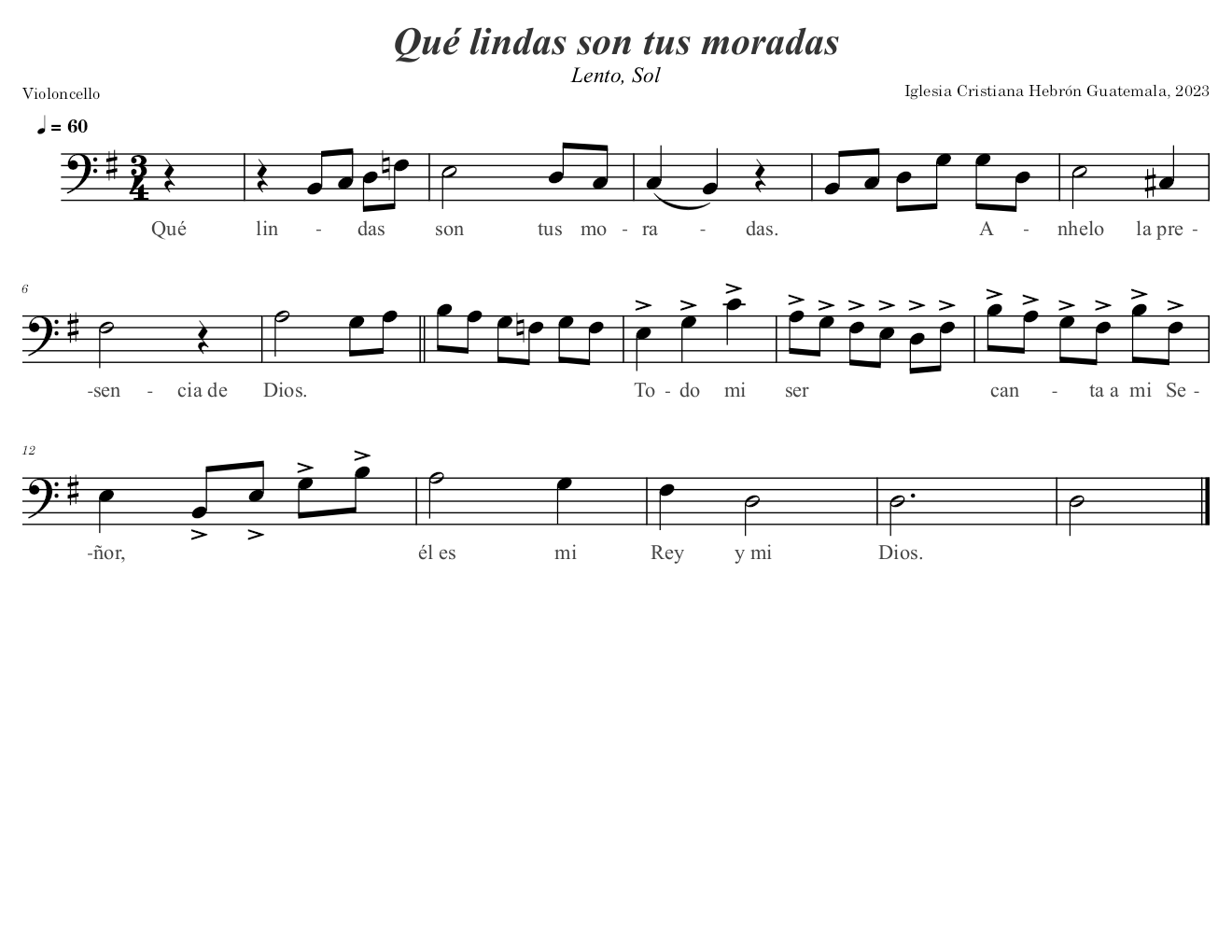 Qué lindas son tus moradas

Lento, Sol

Violoncello

Iglesia Cristiana Hebrón Guatemala, 2023

♩ = 60

Qué lin - das son tus mo - ra - das. A - nhelo la pre -

6

-sen - cia de Dios. To - do mi ser can - ta a mi Se -

12

-ñor, él es mi Rey y mi Dios.